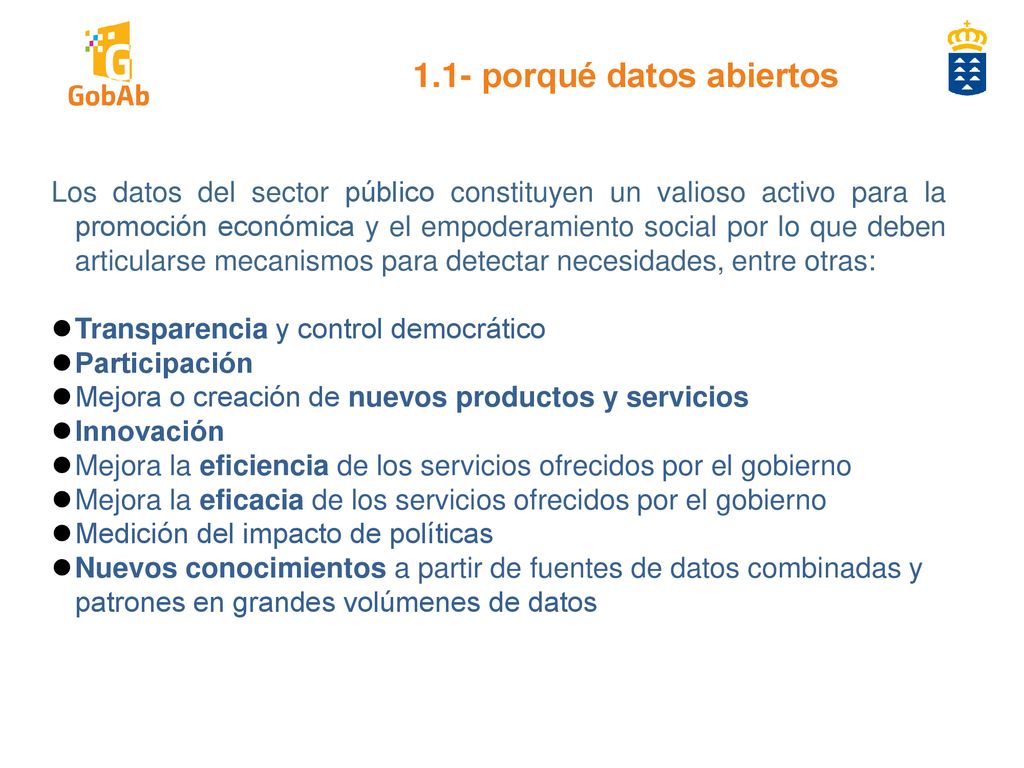 GobAb

1.1- porqué datos abiertos

Los datos del sector público constituyen un valioso activo para la promoción económica y el empoderamiento social por lo que deben articularse mecanismos para detectar necesidades, entre otras:

- Transparencia y control democrático
- Participación
- Mejora o creación de nuevos productos y servicios
- Innovación
- Mejora la eficiencia de los servicios ofrecidos por el gobierno
- Mejora la eficacia de los servicios ofrecidos por el gobierno
- Medición del impacto de políticas
- Nuevos conocimientos a partir de fuentes de datos combinadas y patrones en grandes volúmenes de datos